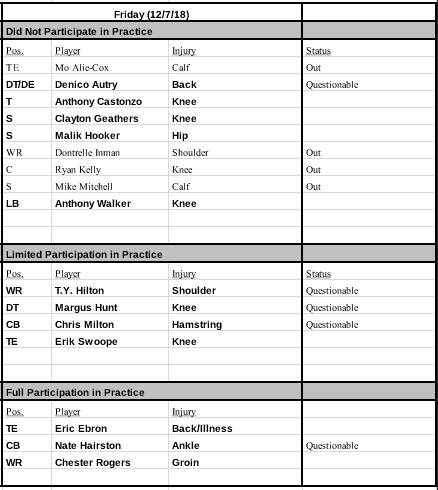 Friday (12/7/18)

Did Not Participate in Practice

| Pos. | Player | Injury | Status |
|---|---|---|---|
| TE | Mo Alie-Cox | Calf | Out |
| DT/DE | Denico Autry | Back | Questionable |
| T | Anthony Castonzo | Knee | |
| S | Clayton Geathers | Knee | |
| S | Malik Hooker | Hip | |
| WR | Dontrelle Inman | Shoulder | Out |
| C | Ryan Kelly | Knee | Out |
| S | Mike Mitchell | Calf | Out |
| LB | Anthony Walker | Knee | |

Limited Participation in Practice

| Pos. | Player | Injury | Status |
|---|---|---|---|
| WR | T.Y. Hilton | Shoulder | Questionable |
| DT | Margus Hunt | Knee | Questionable |
| CB | Chris Milton | Hamstring | Questionable |
| TE | Erik Swoope | Knee | |

Full Participation in Practice

| Pos. | Player | Injury | |
|---|---|---|---|
| TE | Eric Ebron | Back/Illness | |
| CB | Nate Hairston | Ankle | Questionable |
| WR | Chester Rogers | Groin | |